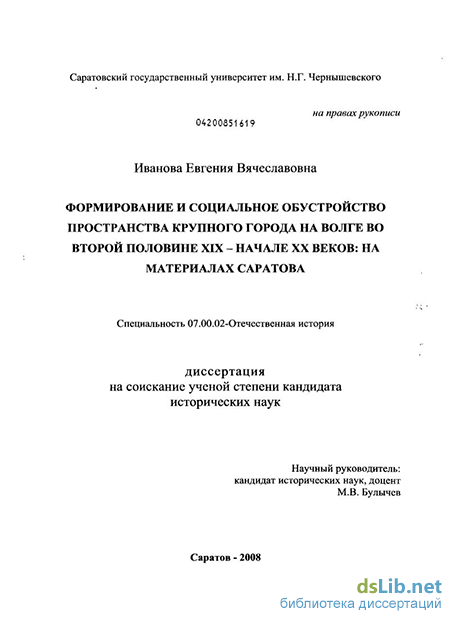 Саратовский государственный университет им. Н.Г. Чернышевского

на правах рукописи

04200851619

Иванова Евгения Вячеславовна

ФОРМИРОВАНИЕ И СОЦИАЛЬНОЕ ОБУСТРОЙСТВО ПРОСТРАНСТВА КРУПНОГО ГОРОДА НА ВОЛГЕ ВО ВТОРОЙ ПОЛОВИНЕ XIX – НАЧАЛЕ XX ВЕКОВ: НА МАТЕРИАЛАХ САРАТОВА

Специальность 07.00.02-Отечественная история

диссертация
на соискание ученой степени кандидата
исторических наук

Научный руководитель:
кандидат исторических наук, доцент
М.В. Булычев

Саратов - 2008

dsLib.net
библиотека диссертаций